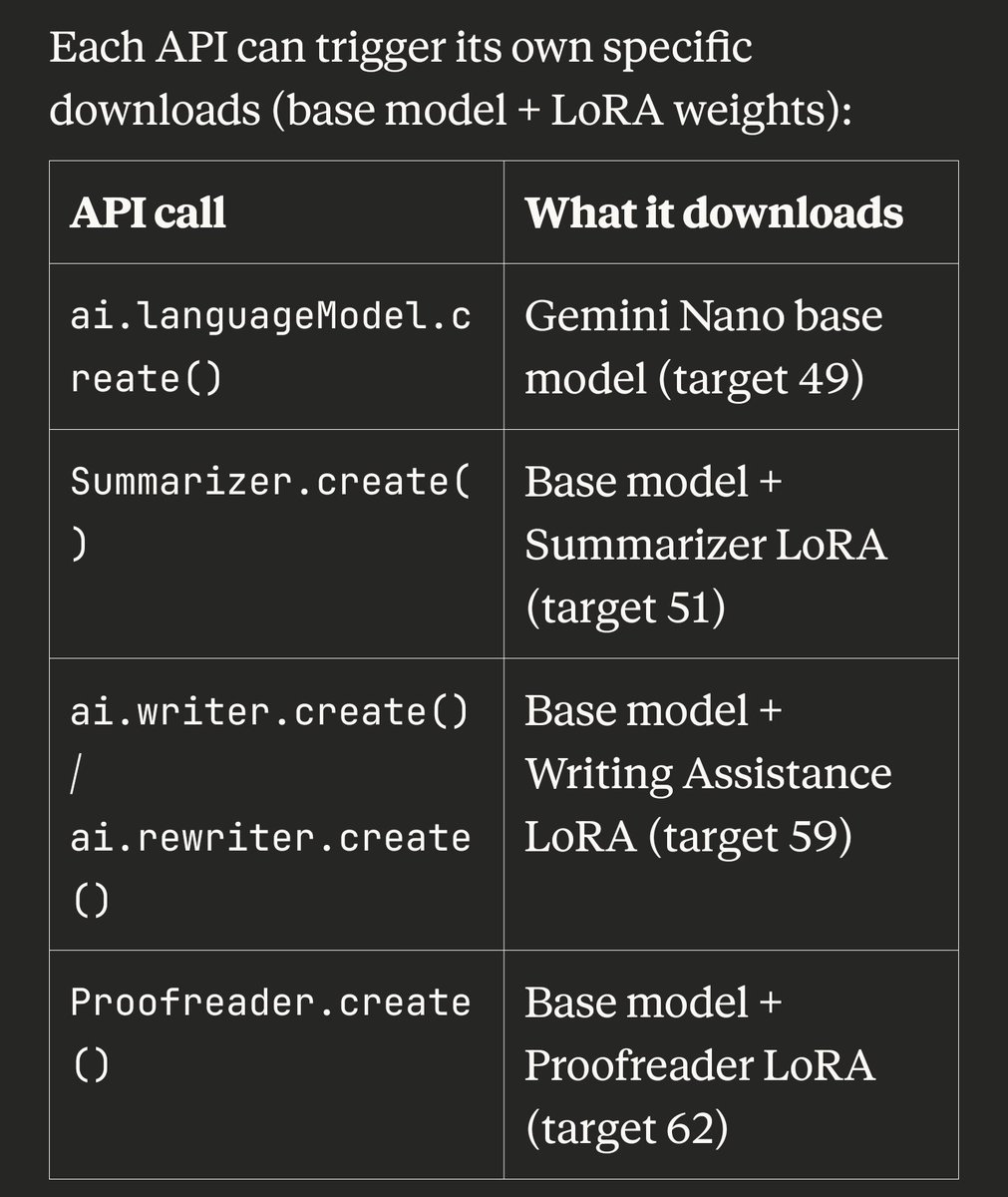 Each API can trigger its own specific downloads (base model + LoRA weights):

| API call | What it downloads |
|---|---|
| ai.languageModel.create() | Gemini Nano base model (target 49) |
| Summarizer.create() | Base model + Summarizer LoRA (target 51) |
| ai.writer.create() / ai.rewriter.create() | Base model + Writing Assistance LoRA (target 59) |
| Proofreader.create() | Base model + Proofreader LoRA (target 62) |